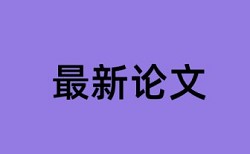 最新论文